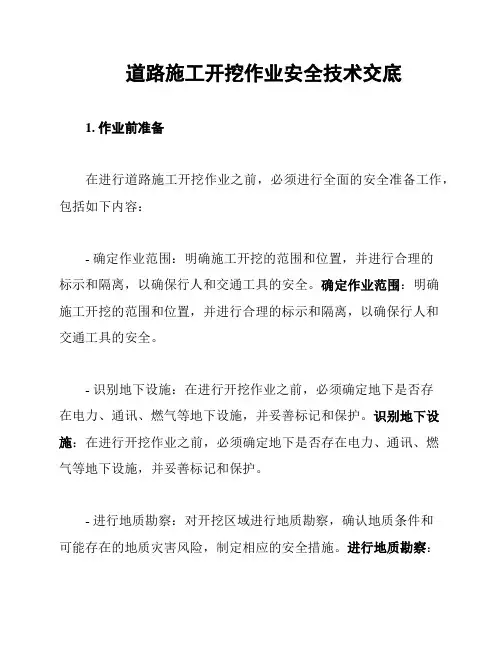 道路施工开挖作业安全技术交底

1. 作业前准备

在进行道路施工开挖作业之前，必须进行全面的安全准备工作，包括如下内容：

- 确定作业范围：明确施工开挖的范围和位置，并进行合理的标示和隔离，以确保行人和交通工具的安全。确定作业范围：明确施工开挖的范围和位置，并进行合理的标示和隔离，以确保行人和交通工具的安全。

- 识别地下设施：在进行开挖作业之前，必须确定地下是否存在电力、通讯、燃气等地下设施，并妥善标记和保护。识别地下设施：在进行开挖作业之前，必须确定地下是否存在电力、通讯、燃气等地下设施，并妥善标记和保护。

- 进行地质勘察：对开挖区域进行地质勘察，确认地质条件和可能存在的地质灾害风险，制定相应的安全措施。进行地质勘察：